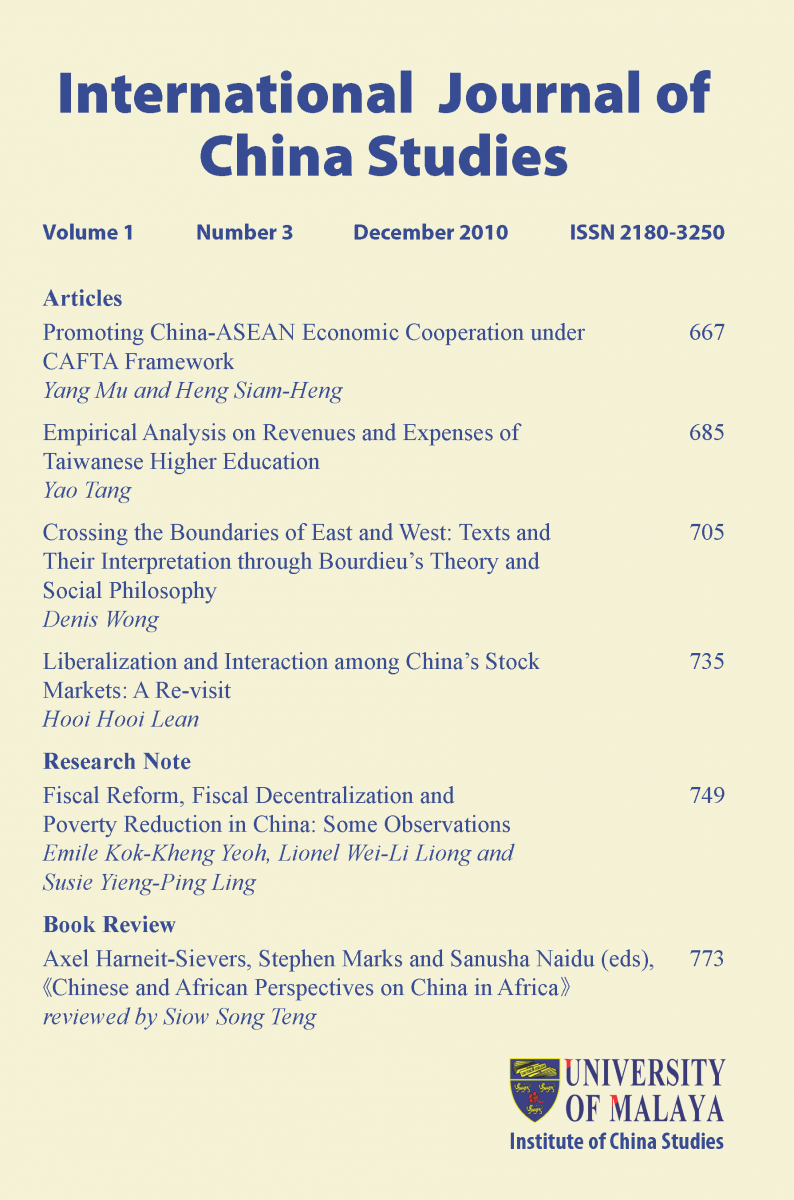 International Journal of China Studies

Volume 1 Number 3 December 2010 ISSN 2180-3250

Articles

Promoting China-ASEAN Economic Cooperation under CAFTA Framework 667
Yang Mu and Heng Siam-Heng

Empirical Analysis on Revenues and Expenses of Taiwanese Higher Education 685
Yao Tang

Crossing the Boundaries of East and West: Texts and Their Interpretation through Bourdieu's Theory and Social Philosophy 705
Denis Wong

Liberalization and Interaction among China's Stock Markets: A Re-visit 735
Hooi Hooi Lean

Research Note

Fiscal Reform, Fiscal Decentralization and Poverty Reduction in China: Some Observations 749
Emile Kok-Kheng Yeoh, Lionel Wei-Li Liong and Susie Yieng-Ping Ling

Book Review

Axel Harneit-Sievers, Stephen Marks and Sanusha Naidu (eds), 《Chinese and African Perspectives on China in Africa》 773
reviewed by Siow Song Teng

UNIVERSITY OF MALAYA
Institute of China Studies